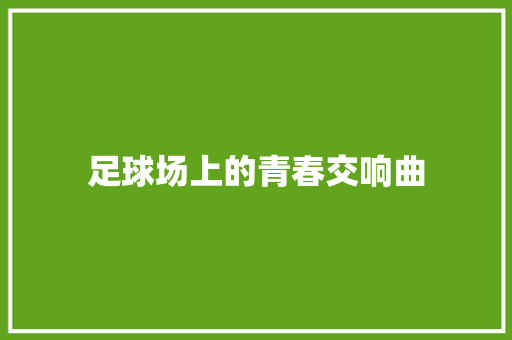 足球场上的青春交响曲